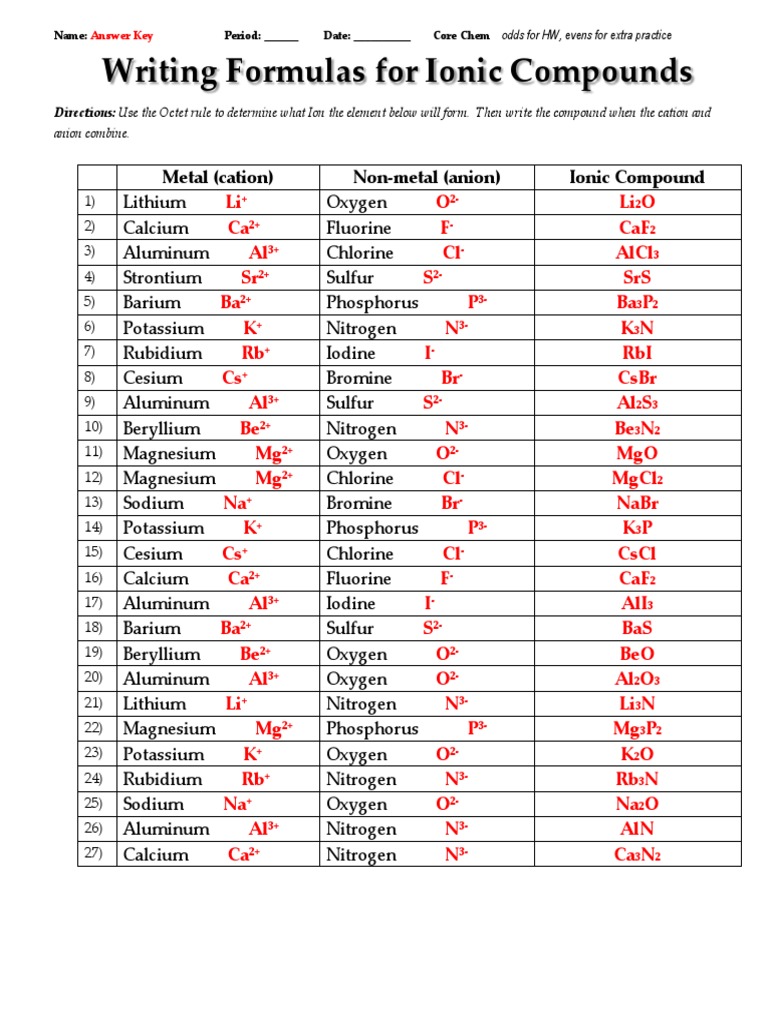 Name: Answer Key Period: ______ Date: __________ Core Chem odds for HW, evens for extra practice

Writing Formulas for Ionic Compounds

Directions: Use the Octet rule to determine what Ion the element below will form. Then write the compound when the cation and anion combine.

| | Metal (cation) | Non-metal (anion) | Ionic Compound |
|---|---|---|---|
| 1) | Lithium $Li^+$ | Oxygen $O^{2-}$ | $Li_2O$ |
| 2) | Calcium $Ca^{2+}$ | Fluorine $F^-$ | $CaF_2$ |
| 3) | Aluminum $Al^{3+}$ | Chlorine $Cl^-$ | $AlCl_3$ |
| 4) | Strontium $Sr^{2+}$ | Sulfur $S^{2-}$ | $SrS$ |
| 5) | Barium $Ba^{2+}$ | Phosphorus $P^{3-}$ | $Ba_3P_2$ |
| 6) | Potassium $K^+$ | Nitrogen $N^{3-}$ | $K_3N$ |
| 7) | Rubidium $Rb^+$ | Iodine $I^-$ | $RbI$ |
| 8) | Cesium $Cs^+$ | Bromine $Br^-$ | $CsBr$ |
| 9) | Aluminum $Al^{3+}$ | Sulfur $S^{2-}$ | $Al_2S_3$ |
| 10) | Beryllium $Be^{2+}$ | Nitrogen $N^{3-}$ | $Be_3N_2$ |
| 11) | Magnesium $Mg^{2+}$ | Oxygen $O^{2-}$ | $MgO$ |
| 12) | Magnesium $Mg^{2+}$ | Chlorine $Cl^-$ | $MgCl_2$ |
| 13) | Sodium $Na^+$ | Bromine $Br^-$ | $NaBr$ |
| 14) | Potassium $K^+$ | Phosphorus $P^{3-}$ | $K_3P$ |
| 15) | Cesium $Cs^+$ | Chlorine $Cl^-$ | $CsCl$ |
| 16) | Calcium $Ca^{2+}$ | Fluorine $F^-$ | $CaF_2$ |
| 17) | Aluminum $Al^{3+}$ | Iodine $I^-$ | $AlI_3$ |
| 18) | Barium $Ba^{2+}$ | Sulfur $S^{2-}$ | $BaS$ |
| 19) | Beryllium $Be^{2+}$ | Oxygen $O^{2-}$ | $BeO$ |
| 20) | Aluminum $Al^{3+}$ | Oxygen $O^{2-}$ | $Al_2O_3$ |
| 21) | Lithium $Li^+$ | Nitrogen $N^{3-}$ | $Li_3N$ |
| 22) | Magnesium $Mg^{2+}$ | Phosphorus $P^{3-}$ | $Mg_3P_2$ |
| 23) | Potassium $K^+$ | Oxygen $O^{2-}$ | $K_2O$ |
| 24) | Rubidium $Rb^+$ | Nitrogen $N^{3-}$ | $Rb_3N$ |
| 25) | Sodium $Na^+$ | Oxygen $O^{2-}$ | $Na_2O$ |
| 26) | Aluminum $Al^{3+}$ | Nitrogen $N^{3-}$ | $AlN$ |
| 27) | Calcium $Ca^{2+}$ | Nitrogen $N^{3-}$ | $Ca_3N_2$ |